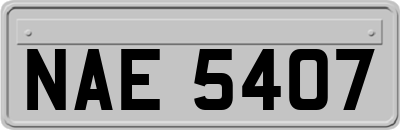 NAE 5407